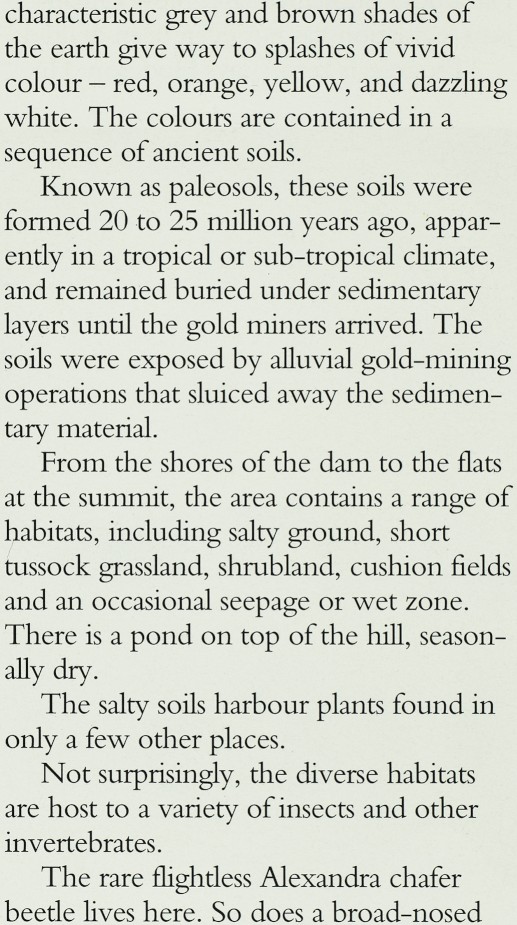 characteristic grey and brown shades of the earth give way to splashes of vivid colour – red, orange, yellow, and dazzling white. The colours are contained in a sequence of ancient soils.

Known as paleosols, these soils were formed 20 to 25 million years ago, apparently in a tropical or sub-tropical climate, and remained buried under sedimentary layers until the gold miners arrived. The soils were exposed by alluvial gold-mining operations that sluiced away the sedimentary material.

From the shores of the dam to the flats at the summit, the area contains a range of habitats, including salty ground, short tussock grassland, shrubland, cushion fields and an occasional seepage or wet zone. There is a pond on top of the hill, seasonally dry.

The salty soils harbour plants found in only a few other places.

Not surprisingly, the diverse habitats are host to a variety of insects and other invertebrates.

The rare flightless Alexandra chafer beetle lives here. So does a broad-nosed